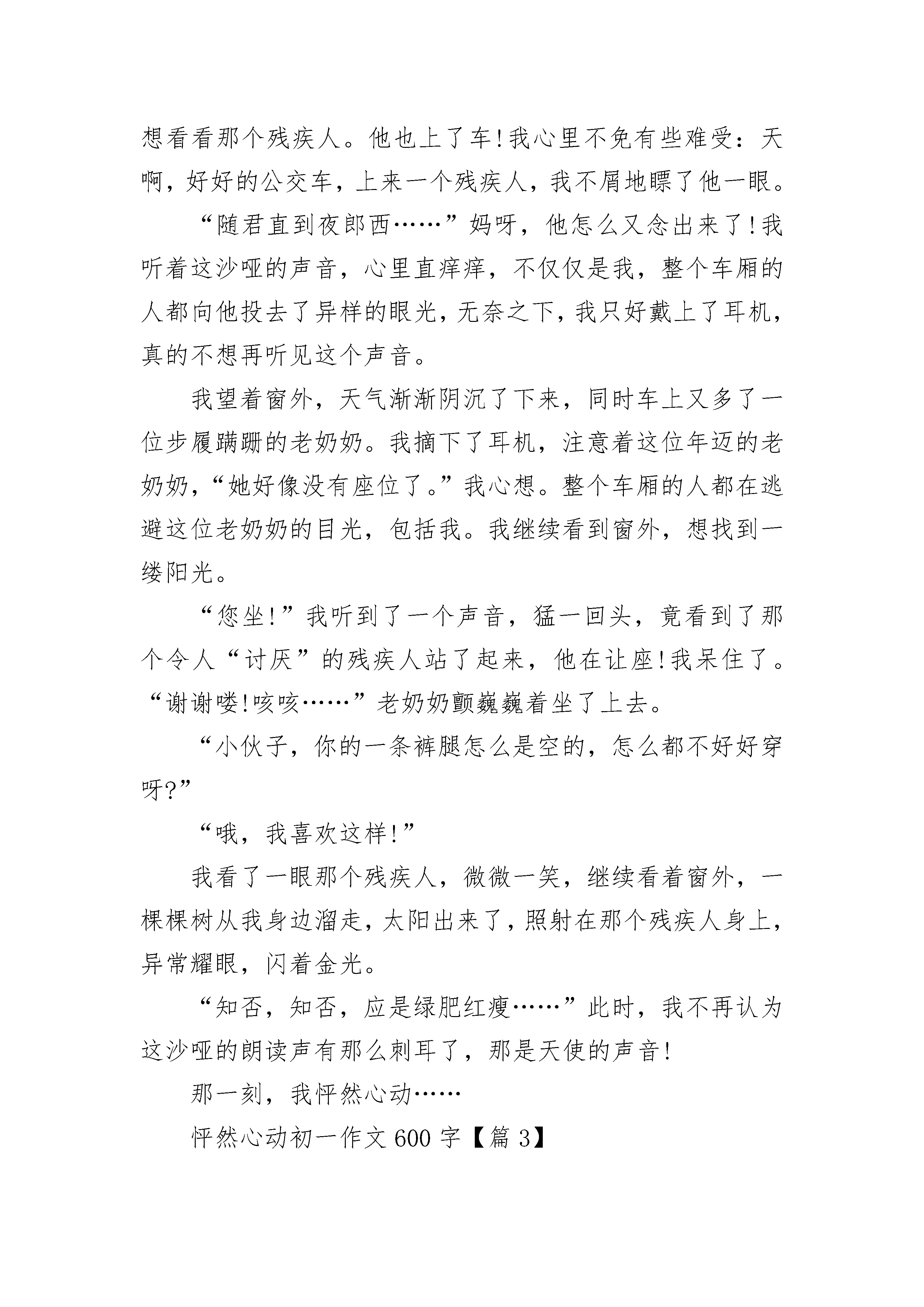 想看看那个残疾人。他也上了车!我心里不免有些难受：天啊，好好的公交车，上来一个残疾人，我不屑地瞟了他一眼。

“随君直到夜郎西……”妈呀，他怎么又念出来了!我听着这沙哑的声音，心里直痒痒，不仅仅是我，整个车厢的人都向他投去了异样的眼光，无奈之下，我只好戴上了耳机，真的不想再听见这个声音。

我望着窗外，天气渐渐阴沉了下来，同时车上又多了一位步履蹒跚的老奶奶。我摘下了耳机，注意着这位年迈的老奶奶，“她好像没有座位了。”我心想。整个车厢的人都在逃避这位老奶奶的目光，包括我。我继续看到窗外，想找到一缕阳光。

“您坐!”我听到了一个声音，猛一回头，竟看到了那个令人“讨厌”的残疾人站了起来，他在让座!我呆住了。“谢谢喽!咳咳……”老奶奶颤巍巍着坐了上去。

“小伙子，你的一条裤腿怎么是空的，怎么都不好好穿呀?”

“哦，我喜欢这样!”

我看了一眼那个残疾人，微微一笑，继续看着窗外，一棵棵树从我身边溜走，太阳出来了，照射在那个残疾人身上，异常耀眼，闪着金光。

“知否，知否，应是绿肥红瘦……”此时，我不再认为这沙哑的朗读声有那么刺耳了，那是天使的声音!

那一刻，我怦然心动……

怦然心动初一作文600字【篇3】